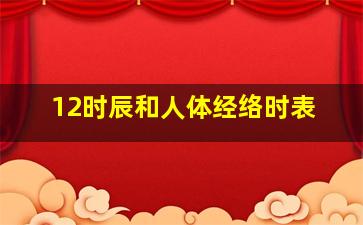 12时辰和人体经络时表